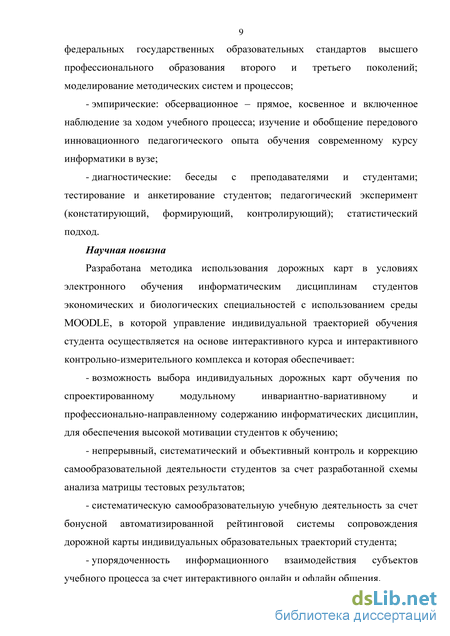 9

федеральных государственных образовательных стандартов высшего профессионального образования второго и третьего поколений; моделирование методических систем и процессов;

- эмпирические: обсервационное – прямое, косвенное и включенное наблюдение за ходом учебного процесса; изучение и обобщение передового инновационного педагогического опыта обучения современному курсу информатики в вузе;

- диагностические: беседы с преподавателями и студентами; тестирование и анкетирование студентов; педагогический эксперимент (констатирующий, формирующий, контролирующий); статистический подход.

Научная новизна

Разработана методика использования дорожных карт в условиях электронного обучения информатическим дисциплинам студентов экономических и биологических специальностей с использованием среды MOODLE, в которой управление индивидуальной траекторией обучения студента осуществляется на основе интерактивного курса и интерактивного контрольно-измерительного комплекса и которая обеспечивает:

- возможность выбора индивидуальных дорожных карт обучения по спроектированному модульному инвариантно-вариативному и профессионально-направленному содержанию информатических дисциплин, для обеспечения высокой мотивации студентов к обучению;

- непрерывный, систематический и объективный контроль и коррекцию самообразовательной деятельности студентов за счет разработанной схемы анализа матрицы тестовых результатов;

- систематическую самообразовательную учебную деятельность за счет бонусной автоматизированной рейтинговой системы сопровождения дорожной карты индивидуальных образовательных траекторий студента;

- упорядоченность информационного взаимодействия субъектов учебного процесса за счет интерактивного онлайн и офлайн общения.

dsLib.net
библиотека диссертаций